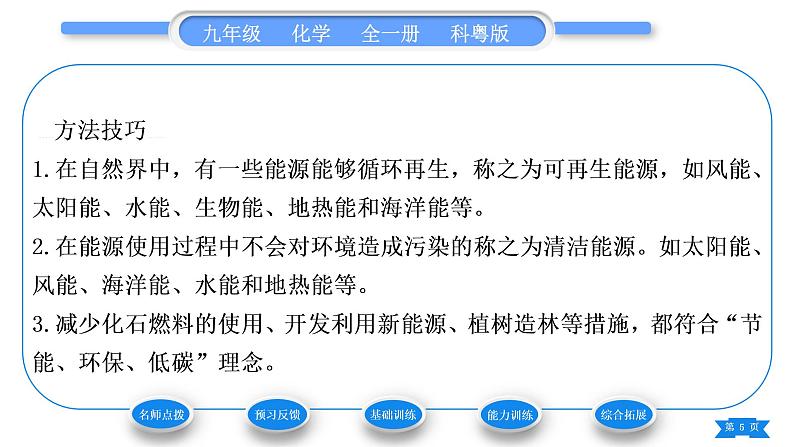 九年级　化学　全一册　科粤版

方法技巧

1.在自然界中，有一些能源能够循环再生，称之为可再生能源，如风能、太阳能、水能、生物能、地热能和海洋能等。

2.在能源使用过程中不会对环境造成污染的称之为清洁能源。如太阳能、风能、海洋能、水能和地热能等。

3.减少化石燃料的使用、开发利用新能源、植树造林等措施，都符合“节能、环保、低碳”理念。

名师点拨　预习反馈　基础训练　能力训练　综合拓展　第 5 页